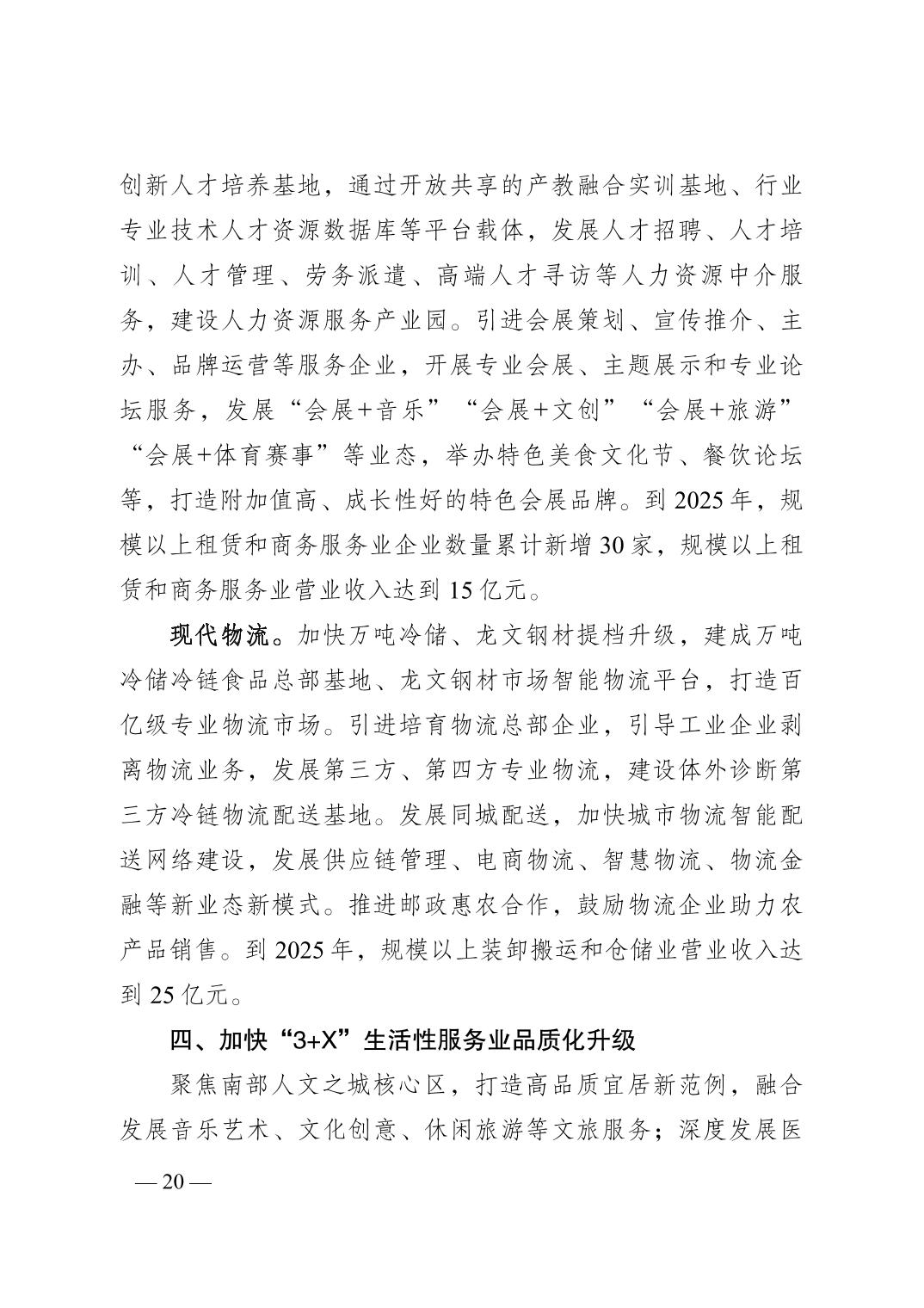 创新人才培养基地，通过开放共享的产教融合实训基地、行业专业技术人才资源数据库等平台载体，发展人才招聘、人才培训、人才管理、劳务派遣、高端人才寻访等人力资源中介服务，建设人力资源服务产业园。引进会展策划、宣传推介、主办、品牌运营等服务企业，开展专业会展、主题展示和专业论坛服务，发展“会展+音乐”“会展+文创”“会展+旅游”“会展+体育赛事”等业态，举办特色美食文化节、餐饮论坛等，打造附加值高、成长性好的特色会展品牌。到 2025 年，规模以上租赁和商务服务业企业数量累计新增 30 家，规模以上租赁和商务服务业营业收入达到 15 亿元。

现代物流。加快万吨冷储、龙文钢材提档升级，建成万吨冷储冷链食品总部基地、龙文钢材市场智能物流平台，打造百亿级专业物流市场。引进培育物流总部企业，引导工业企业剥离物流业务，发展第三方、第四方专业物流，建设体外诊断第三方冷链物流配送基地。发展同城配送，加快城市物流智能配送网络建设，发展供应链管理、电商物流、智慧物流、物流金融等新业态新模式。推进邮政惠农合作，鼓励物流企业助力农产品销售。到 2025 年，规模以上装卸搬运和仓储业营业收入达到 25 亿元。

四、加快“3+X”生活性服务业品质化升级

聚焦南部人文之城核心区，打造高品质宜居新范例，融合发展音乐艺术、文化创意、休闲旅游等文旅服务；深度发展医

— 20 —